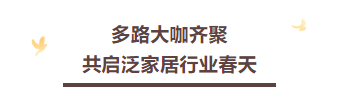 多路大咖齐聚
共启泛家居行业春天